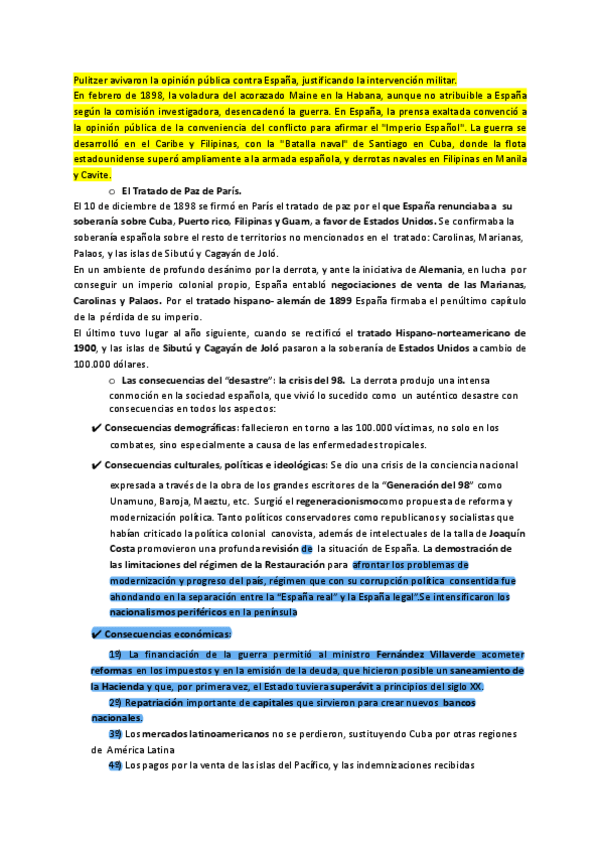 Pulitzer avivaron la opinión pública contra España, justificando la intervención militar.
En febrero de 1898, la voladura del acorazado Maine en la Habana, aunque no atribuible a España según la comisión investigadora, desencadenó la guerra. En España, la prensa exaltada convenció a la opinión pública de la conveniencia del conflicto para afirmar el "Imperio Español". La guerra se desarrolló en el Caribe y Filipinas, con la "Batalla naval" de Santiago en Cuba, donde la flota estadounidense superó ampliamente a la armada española, y derrotas navales en Filipinas en Manila y Cavite.

o El Tratado de Paz de París.

El 10 de diciembre de 1898 se firmó en París el tratado de paz por el que España renunciaba a su soberanía sobre Cuba, Puerto rico, Filipinas y Guam, a favor de Estados Unidos. Se confirmaba la soberanía española sobre el resto de territorios no mencionados en el tratado: Carolinas, Marianas, Palaos, y las islas de Sibutú y Cagayán de Joló.
En un ambiente de profundo desánimo por la derrota, y ante la iniciativa de Alemania, en lucha por conseguir un imperio colonial propio, España entabló negociaciones de venta de las Marianas, Carolinas y Palaos. Por el tratado hispano- alemán de 1899 España firmaba el penúltimo capítulo de la pérdida de su imperio.
El último tuvo lugar al año siguiente, cuando se rectificó el tratado Hispano-norteamericano de 1900, y las islas de Sibutú y Cagayán de Joló pasaron a la soberanía de Estados Unidos a cambio de 100.000 dólares.

o Las consecuencias del "desastre": la crisis del 98. La derrota produjo una intensa conmoción en la sociedad española, que vivió lo sucedido como un auténtico desastre con consecuencias en todos los aspectos:

✔ Consecuencias demográficas: fallecieron en torno a las 100.000 víctimas, no solo en los combates, sino especialmente a causa de las enfermedades tropicales.

✔ Consecuencias culturales, políticas e ideológicas: Se dio una crisis de la conciencia nacional expresada a través de la obra de los grandes escritores de la "Generación del 98" como Unamuno, Baroja, Maeztu, etc. Surgió el regeneracionismo como propuesta de reforma y modernización política. Tanto políticos conservadores como republicanos y socialistas que habían criticado la política colonial canovista, además de intelectuales de la talla de Joaquín Costa promovieron una profunda revisión de la situación de España. La demostración de las limitaciones del régimen de la Restauración para afrontar los problemas de modernización y progreso del país, régimen que con su corrupción política consentida fue ahondando en la separación entre la "España real" y la España legal".Se intensificaron los nacionalismos periféricos en la península

✔ Consecuencias económicas:

1º) La financiación de la guerra permitió al ministro Fernández Villaverde acometer reformas en los impuestos y en la emisión de la deuda, que hicieron posible un saneamiento de la Hacienda y que, por primera vez, el Estado tuviera superávit a principios del siglo XX.

2º) Repatriación importante de capitales que sirvieron para crear nuevos bancos nacionales.

3º) Los mercados latinoamericanos no se perdieron, sustituyendo Cuba por otras regiones de América Latina

4º) Los pagos por la venta de las islas del Pacífico, y las indemnizaciones recibidas